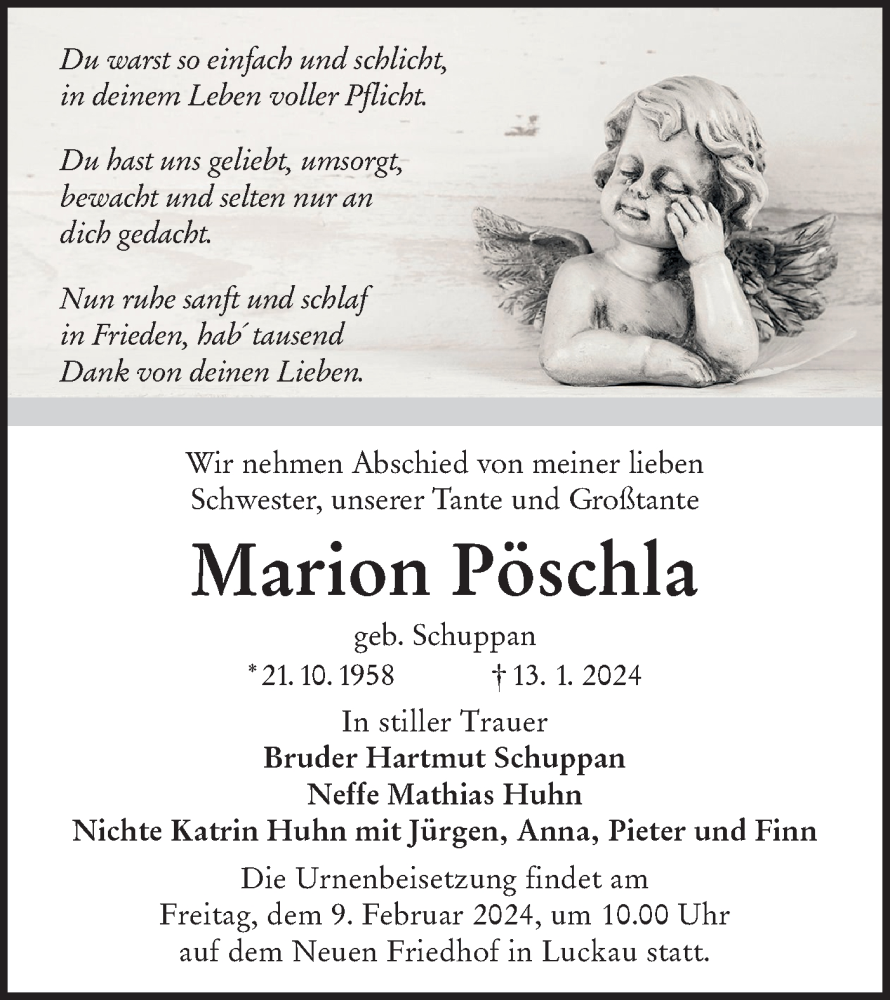 Du warst so einfach und schlicht, in deinem Leben voller Pflicht.

Du hast uns geliebt, umsorgt, bewacht und selten nur an dich gedacht.

Nun ruhe sanft und schlaf in Frieden, hab´ tausend Dank von deinen Lieben.

Wir nehmen Abschied von meiner lieben Schwester, unserer Tante und Großtante

Marion Pöschla

geb. Schuppan

* 21. 10. 1958 † 13. 1. 2024

In stiller Trauer
Bruder Hartmut Schuppan
Neffe Mathias Huhn
Nichte Katrin Huhn mit Jürgen, Anna, Pieter und Finn

Die Urnenbeisetzung findet am Freitag, dem 9. Februar 2024, um 10.00 Uhr auf dem Neuen Friedhof in Luckau statt.